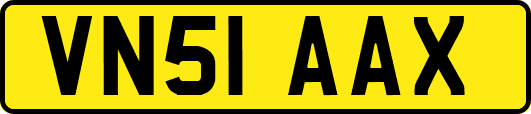 VN51 AAX